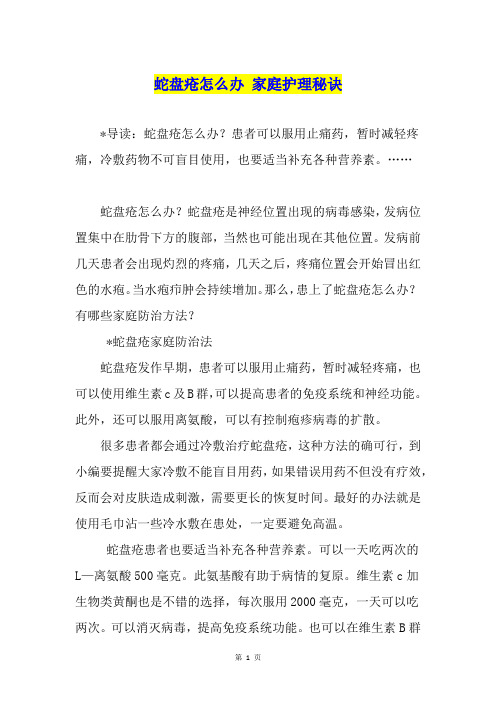 蛇盘疮怎么办 家庭护理秘诀

*导读：蛇盘疮怎么办？患者可以服用止痛药，暂时减轻疼痛，冷敷药物不可盲目使用，也要适当补充各种营养素。……

蛇盘疮怎么办？蛇盘疮是神经位置出现的病毒感染，发病位置集中在肋骨下方的腹部，当然也可能出现在其他位置。发病前几天患者会出现灼烈的疼痛，几天之后，疼痛位置会开始冒出红色的水疱。当水疱疖肿会持续增加。那么，患上了蛇盘疮怎么办？有哪些家庭防治方法？

*蛇盘疮家庭防治法

蛇盘疮发作早期，患者可以服用止痛药，暂时减轻疼痛，也可以使用维生素c及B群，可以提高患者的免疫系统和神经功能。此外，还可以服用离氨酸，可以有控制疱疹病毒的扩散。

很多患者都会通过冷敷治疗蛇盘疮，这种方法的确可行，到小编要提醒大家冷敷不能盲目用药，如果错误用药不但没有疗效，反而会对皮肤造成刺激，需要更长的恢复时间。最好的办法就是使用毛巾沾一些冷水敷在患处，一定要避免高温。

蛇盘疮患者也要适当补充各种营养素。可以一天吃两次的L—离氨酸500毫克。此氨基酸有助于病情的复原。维生素c加生物类黄酮也是不错的选择，每次服用2000毫克，一天可以吃两次。可以消灭病毒，提高免疫系统功能。也可以在维生素B群

第 1 页